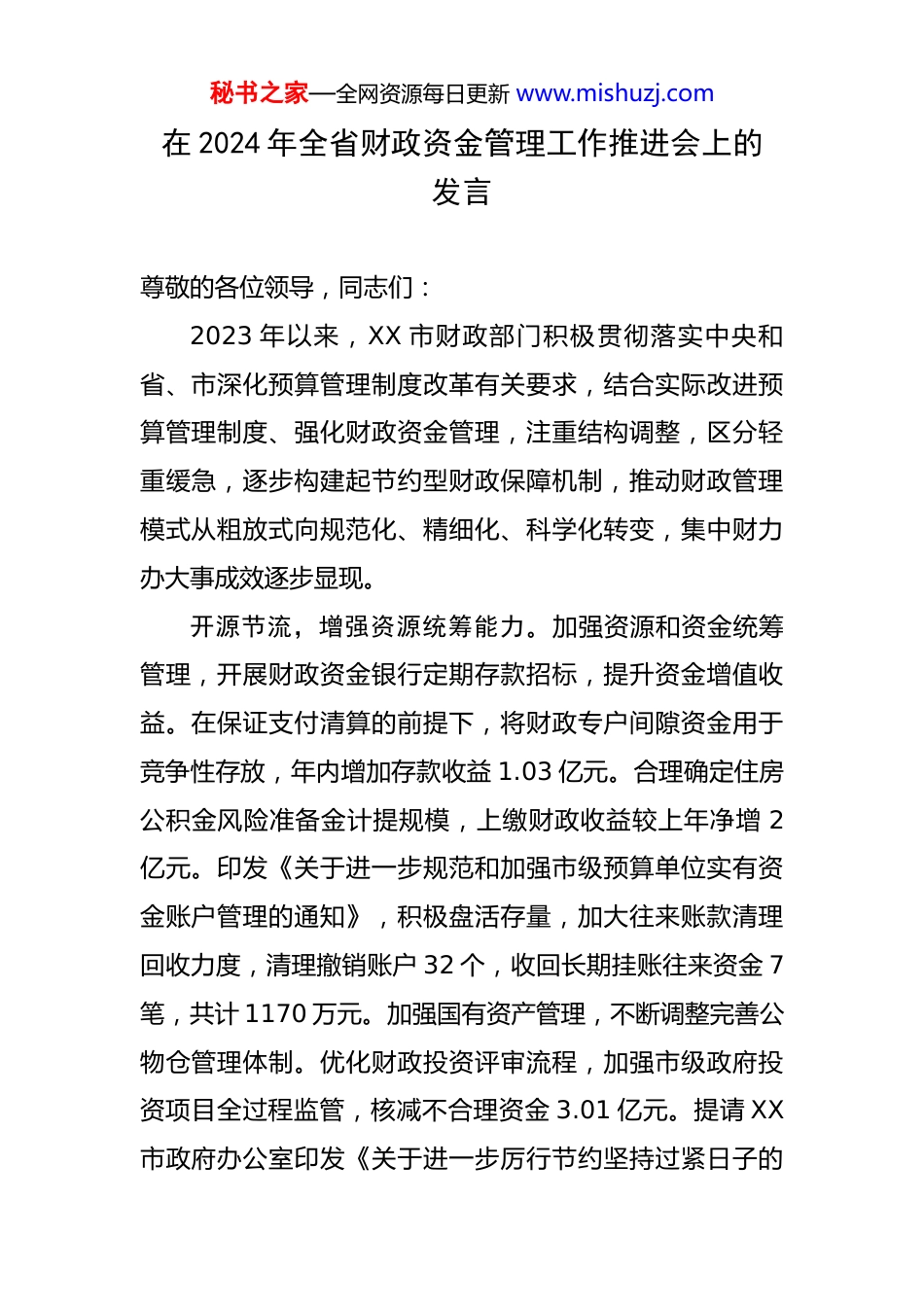 秘书之家—全网资源每日更新 www.mishuzj.com

在 2024 年全省财政资金管理工作推进会上的发言

尊敬的各位领导，同志们：

2023 年以来，XX 市财政部门积极贯彻落实中央和省、市深化预算管理制度改革有关要求，结合实际改进预算管理制度、强化财政资金管理，注重结构调整，区分轻重缓急，逐步构建起节约型财政保障机制，推动财政管理模式从粗放式向规范化、精细化、科学化转变，集中财力办大事成效逐步显现。

开源节流，增强资源统筹能力。加强资源和资金统筹管理，开展财政资金银行定期存款招标，提升资金增值收益。在保证支付清算的前提下，将财政专户间隙资金用于竞争性存放，年内增加存款收益 1.03 亿元。合理确定住房公积金风险准备金计提规模，上缴财政收益较上年净增 2 亿元。印发《关于进一步规范和加强市级预算单位实有资金账户管理的通知》，积极盘活存量，加大往来账款清理回收力度，清理撤销账户 32 个，收回长期挂账往来资金 7 笔，共计 1170 万元。加强国有资产管理，不断调整完善公物仓管理体制。优化财政投资评审流程，加强市级政府投资项目全过程监管，核减不合理资金 3.01 亿元。提请 XX 市政府办公室印发《关于进一步厉行节约坚持过紧日子的